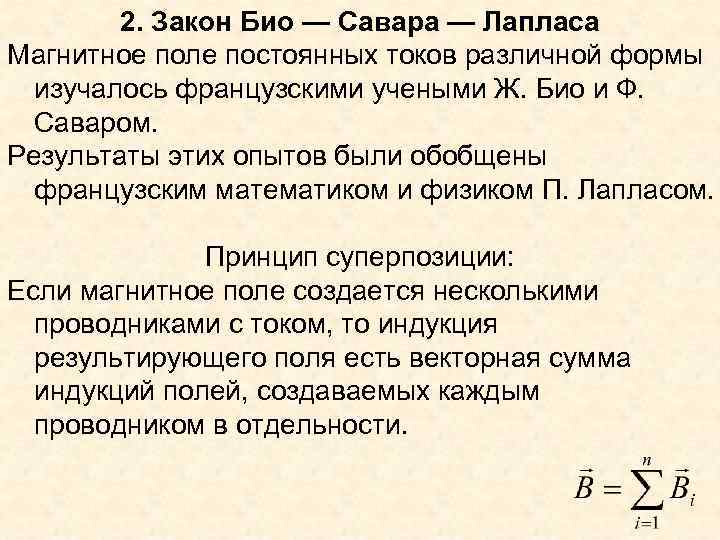 2. Закон Био — Савара — Лапласа

Магнитное поле постоянных токов различной формы изучалось французскими учеными Ж. Био и Ф. Саваром.

Результаты этих опытов были обобщены французским математиком и физиком П. Лапласом.

Принцип суперпозиции:

Если магнитное поле создается несколькими проводниками с током, то индукция результирующего поля есть векторная сумма индукций полей, создаваемых каждым проводником в отдельности.

$\vec{B} = \sum_{i=1}^{n} \vec{B}_i$